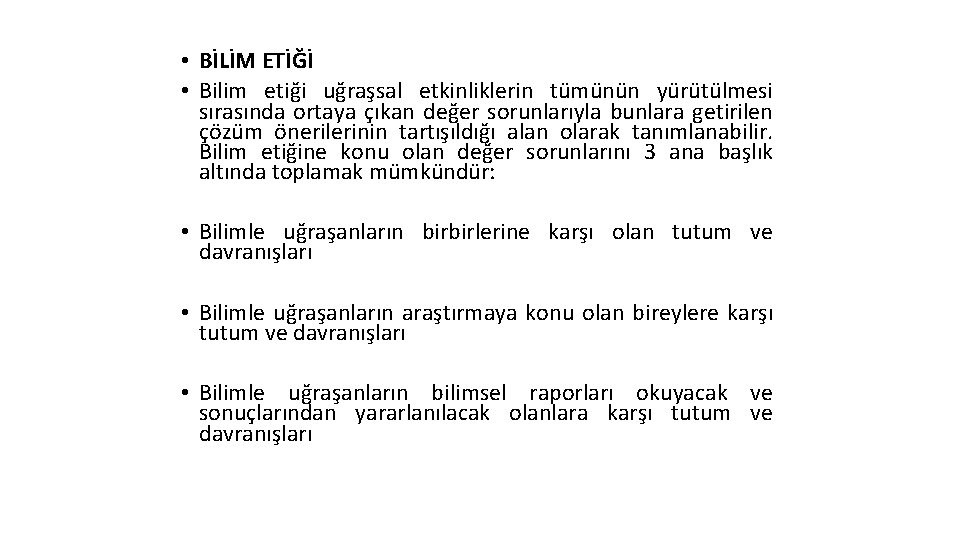 • BİLİM ETİĞİ

• Bilim etiği uğraşsal etkinliklerin tümünün yürütülmesi sırasında ortaya çıkan değer sorunlarıyla bunlara getirilen çözüm önerilerinin tartışıldığı alan olarak tanımlanabilir. Bilim etiğine konu olan değer sorunlarını 3 ana başlık altında toplamak mümkündür:

• Bilimle uğraşanların birbirlerine karşı olan tutum ve davranışları

• Bilimle uğraşanların araştırmaya konu olan bireylere karşı tutum ve davranışları

• Bilimle uğraşanların bilimsel raporları okuyacak ve sonuçlarından yararlanılacak olanlara karşı tutum ve davranışları